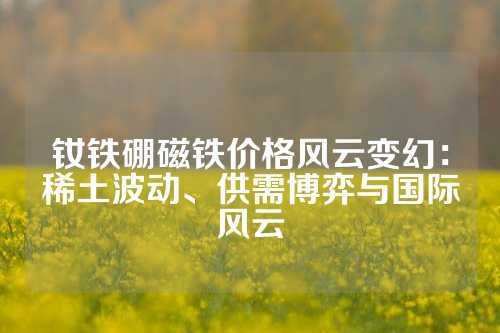 钕铁硼磁铁价格风云变幻：稀土波动、供需博弈与国际风云